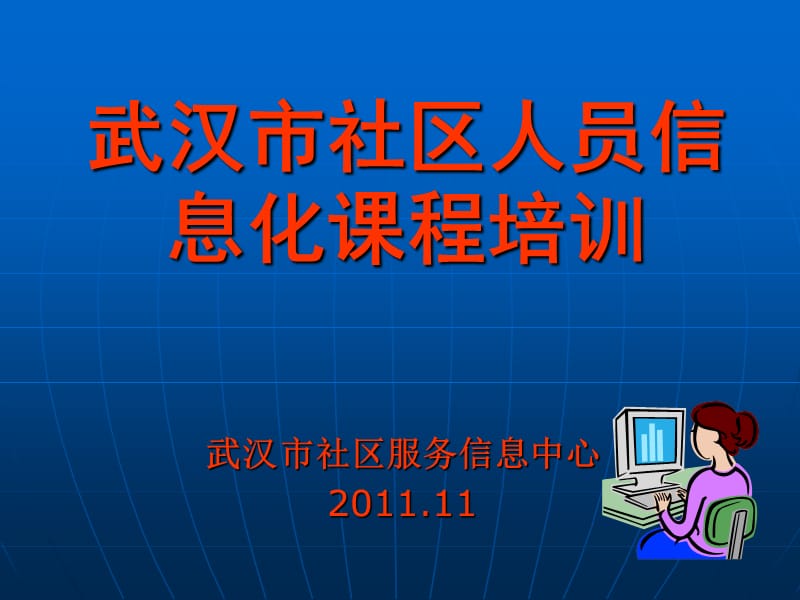 武汉市社区人员信息化课程培训

武汉市社区服务信息中心
2011.11